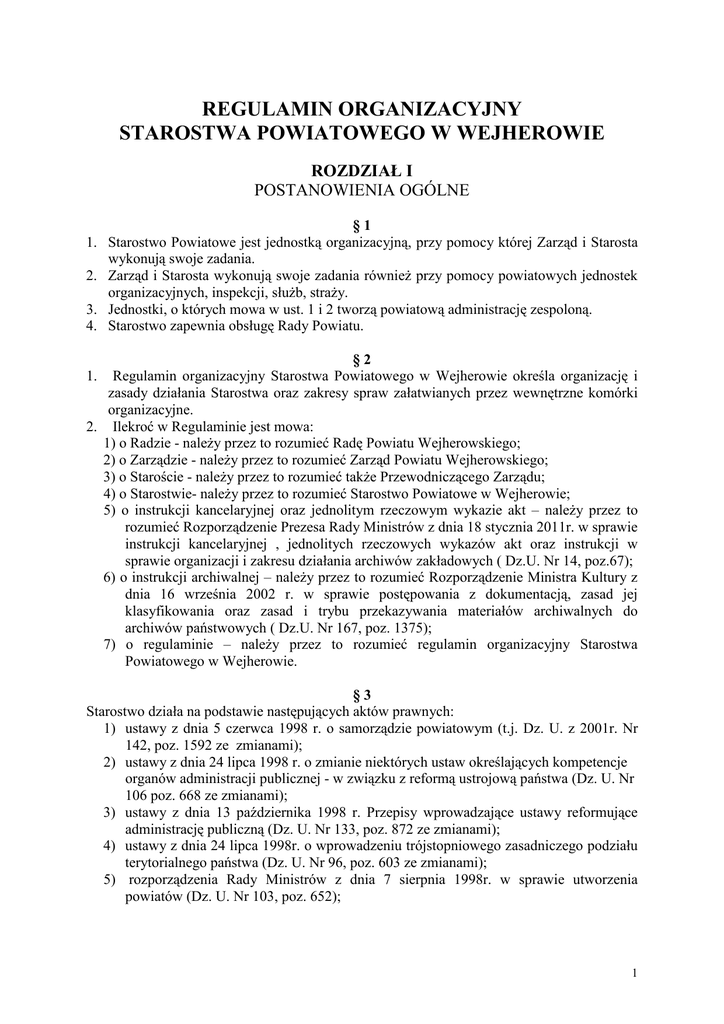 REGULAMIN ORGANIZACYJNY
STAROSTWA POWIATOWEGO W WEJHEROWIE

ROZDZIAŁ I
POSTANOWIENIA OGÓLNE

§ 1
1. Starostwo Powiatowe jest jednostką organizacyjną, przy pomocy której Zarząd i Starosta wykonują swoje zadania.
2. Zarząd i Starosta wykonują swoje zadania również przy pomocy powiatowych jednostek organizacyjnych, inspekcji, służb, straży.
3. Jednostki, o których mowa w ust. 1 i 2 tworzą powiatową administrację zespoloną.
4. Starostwo zapewnia obsługę Rady Powiatu.

§ 2
1. Regulamin organizacyjny Starostwa Powiatowego w Wejherowie określa organizację i zasady działania Starostwa oraz zakresy spraw załatwianych przez wewnętrzne komórki organizacyjne.
2. Ilekroć w Regulaminie jest mowa:
1) o Radzie - należy przez to rozumieć Radę Powiatu Wejherowskiego;
2) o Zarządzie - należy przez to rozumieć Zarząd Powiatu Wejherowskiego;
3) o Staroście - należy przez to rozumieć także Przewodniczącego Zarządu;
4) o Starostwie- należy przez to rozumieć Starostwo Powiatowe w Wejherowie;
5) o instrukcji kancelaryjnej oraz jednolitym rzeczowym wykazie akt – należy przez to rozumieć Rozporządzenie Prezesa Rady Ministrów z dnia 18 stycznia 2011r. w sprawie instrukcji kancelaryjnej , jednolitych rzeczowych wykazów akt oraz instrukcji w sprawie organizacji i zakresu działania archiwów zakładowych ( Dz.U. Nr 14, poz.67);
6) o instrukcji archiwalnej – należy przez to rozumieć Rozporządzenie Ministra Kultury z dnia 16 września 2002 r. w sprawie postępowania z dokumentacją, zasad jej klasyfikowania oraz zasad i trybu przekazywania materiałów archiwalnych do archiwów państwowych ( Dz.U. Nr 167, poz. 1375);
7) o regulaminie – należy przez to rozumieć regulamin organizacyjny Starostwa Powiatowego w Wejherowie.

§ 3
Starostwo działa na podstawie następujących aktów prawnych:
1) ustawy z dnia 5 czerwca 1998 r. o samorządzie powiatowym (t.j. Dz. U. z 2001r. Nr 142, poz. 1592 ze zmianami);
2) ustawy z dnia 24 lipca 1998 r. o zmianie niektórych ustaw określających kompetencje organów administracji publicznej - w związku z reformą ustrojową państwa (Dz. U. Nr 106 poz. 668 ze zmianami);
3) ustawy z dnia 13 października 1998 r. Przepisy wprowadzające ustawy reformujące administrację publiczną (Dz. U. Nr 133, poz. 872 ze zmianami);
4) ustawy z dnia 24 lipca 1998r. o wprowadzeniu trójstopniowego zasadniczego podziału terytorialnego państwa (Dz. U. Nr 96, poz. 603 ze zmianami);
5) rozporządzenia Rady Ministrów z dnia 7 sierpnia 1998r. w sprawie utworzenia powiatów (Dz. U. Nr 103, poz. 652);

1